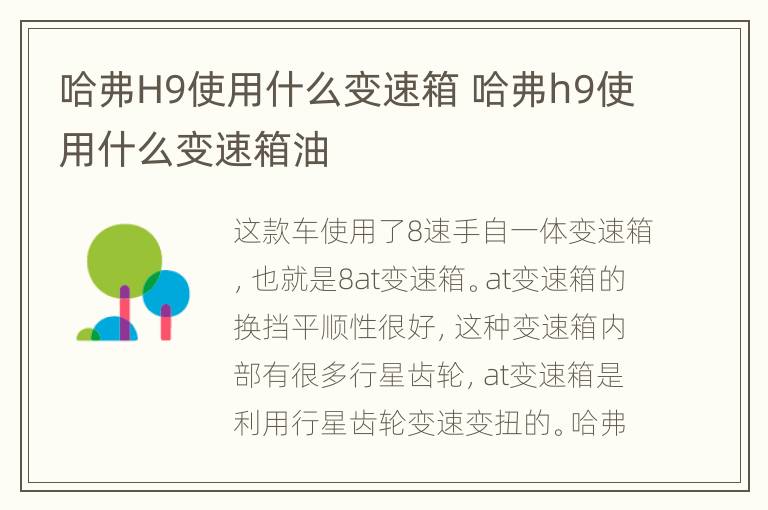 哈弗H9使用什么变速箱 哈弗h9使用什么变速箱油

这款车使用了8速手自一体变速箱，也就是8at变速箱。at变速箱的换挡平顺性很好，这种变速箱内部有很多行星齿轮，at变速箱是利用行星齿轮变速变扭的。哈弗